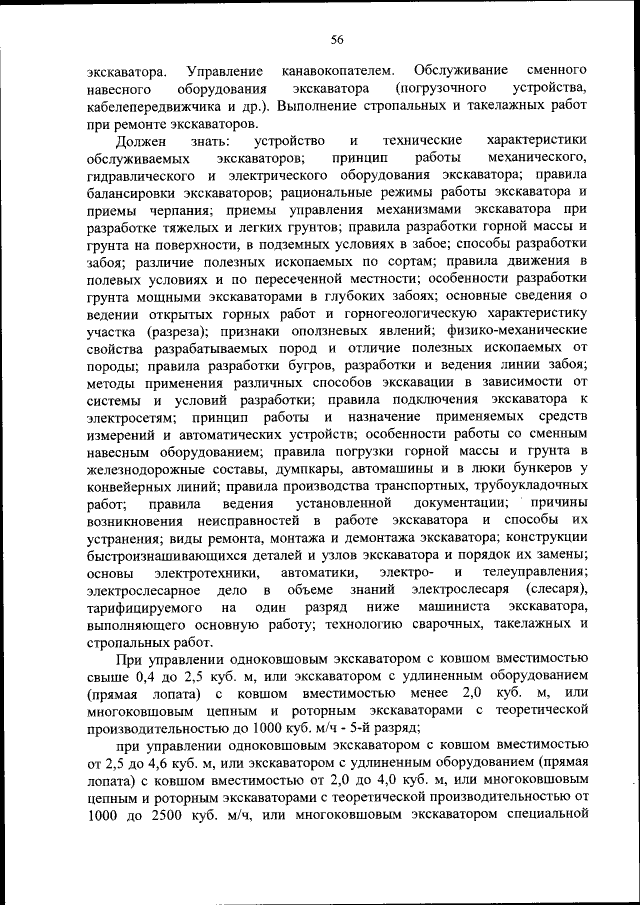 56

экскаватора. Управление канавокопателем. Обслуживание сменного навесного оборудования экскаватора (погрузочного устройства, кабелепередвижчика и др.). Выполнение стропальных и такелажных работ при ремонте экскаваторов.

Должен знать: устройство и технические характеристики обслуживаемых экскаваторов; принцип работы механического, гидравлического и электрического оборудования экскаватора; правила балансировки экскаваторов; рациональные режимы работы экскаватора и приемы черпания; приемы управления механизмами экскаватора при разработке тяжелых и легких грунтов; правила разработки горной массы и грунта на поверхности, в подземных условиях в забое; способы разработки забоя; различие полезных ископаемых по сортам; правила движения в полевых условиях и по пересеченной местности; особенности разработки грунта мощными экскаваторами в глубоких забоях; основные сведения о ведении открытых горных работ и горногеологическую характеристику участка (разреза); признаки оползневых явлений; физико-механические свойства разрабатываемых пород и отличие полезных ископаемых от породы; правила разработки бугров, разработки и ведения линии забоя; методы применения различных способов экскавации в зависимости от системы и условий разработки; правила подключения экскаватора к электросетям; принцип работы и назначение применяемых средств измерений и автоматических устройств; особенности работы со сменным навесным оборудованием; правила погрузки горной массы и грунта в железнодорожные составы, думпкары, автомашины и в люки бункеров у конвейерных линий; правила производства транспортных, трубоукладочных работ; правила ведения установленной документации; причины возникновения неисправностей в работе экскаватора и способы их устранения; виды ремонта, монтажа и демонтажа экскаватора; конструкции быстроизнашивающихся деталей и узлов экскаватора и порядок их замены; основы электротехники, автоматики, электро- и телеуправления; электрослесарное дело в объеме знаний электрослесаря (слесаря), тарифицируемого на один разряд ниже машиниста экскаватора, выполняющего основную работу; технологию сварочных, такелажных и стропальных работ.

При управлении одноковшовым экскаватором с ковшом вместимостью свыше 0,4 до 2,5 куб. м, или экскаватором с удлиненным оборудованием (прямая лопата) с ковшом вместимостью менее 2,0 куб. м, или многоковшовым цепным и роторным экскаваторами с теоретической производительностью до 1000 куб. м/ч - 5-й разряд;

при управлении одноковшовым экскаватором с ковшом вместимостью от 2,5 до 4,6 куб. м, или экскаватором с удлиненным оборудованием (прямая лопата) с ковшом вместимостью от 2,0 до 4,0 куб. м, или многоковшовым цепным и роторным экскаваторами с теоретической производительностью от 1000 до 2500 куб. м/ч, или многоковшовым экскаватором специальной